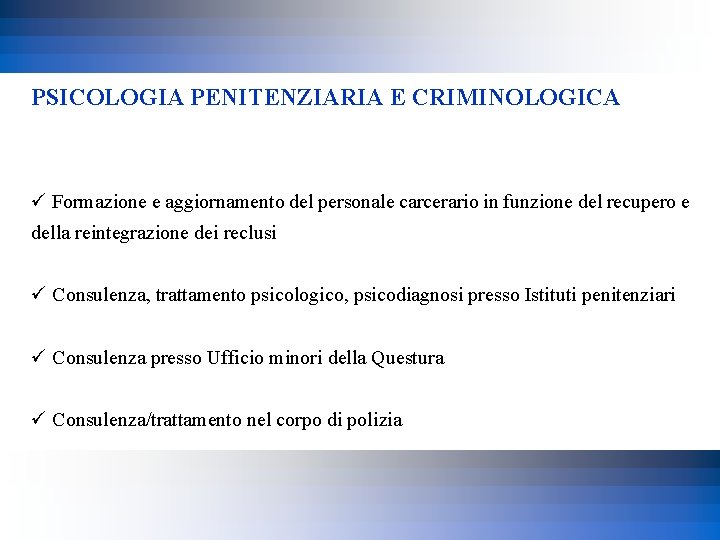 PSICOLOGIA PENITENZIARIA E CRIMINOLOGICA

✓ Formazione e aggiornamento del personale carcerario in funzione del recupero e della reintegrazione dei reclusi

✓ Consulenza, trattamento psicologico, psicodiagnosi presso Istituti penitenziari

✓ Consulenza presso Ufficio minori della Questura

✓ Consulenza/trattamento nel corpo di polizia